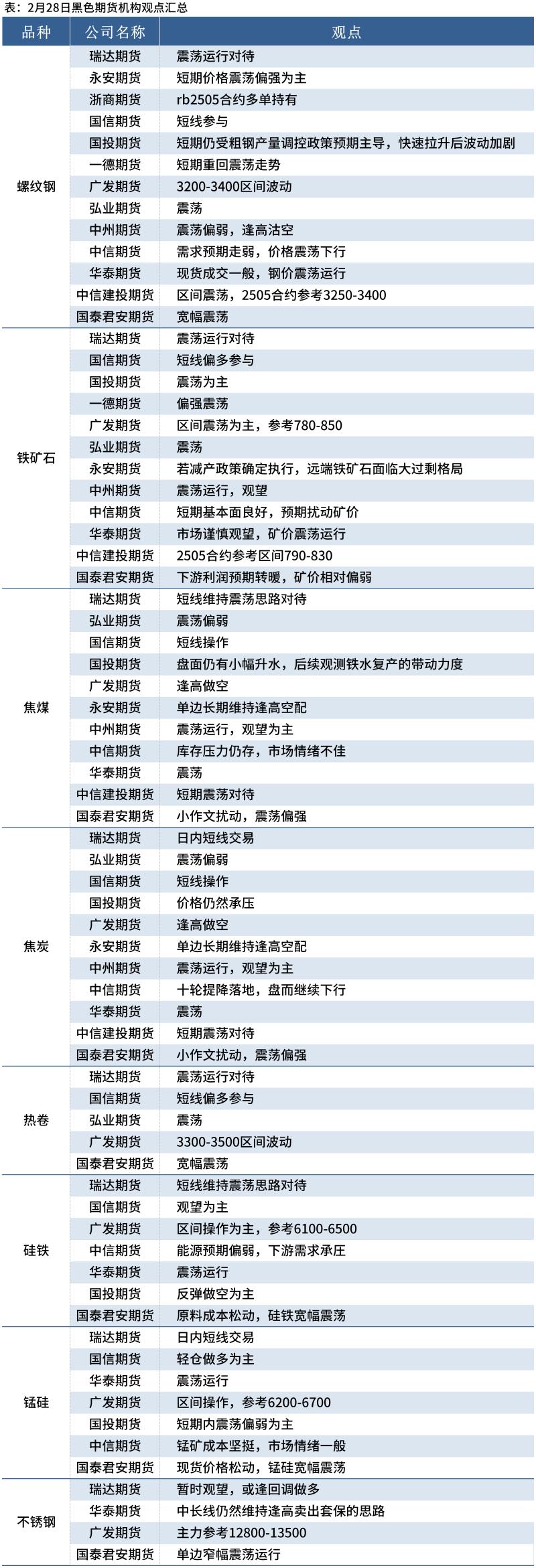 表：2月28日黑色期货机构观点汇总

| 品种 | 公司名称 | 观点 |
|---|---|---|
| 螺纹钢 | 瑞达期货 | 震荡运行对待 |
| | 永安期货 | 短期价格震荡偏强为主 |
| | 浙商期货 | rb2505合约多单持有 |
| | 国信期货 | 短线参与 |
| | 国投期货 | 短期仍受粗钢产量调控政策预期主导，快速拉升后波动加剧 |
| | 一德期货 | 短期重回震荡走势 |
| | 广发期货 | 3200-3400区间波动 |
| | 弘业期货 | 震荡 |
| | 中州期货 | 震荡偏弱，逢高沽空 |
| | 中信期货 | 需求预期走弱，价格震荡下行 |
| | 华泰期货 | 现货成交一般，钢价震荡运行 |
| | 中信建投期货 | 区间震荡，2505合约参考3250-3400 |
| | 国泰君安期货 | 宽幅震荡 |
| 铁矿石 | 瑞达期货 | 震荡运行对待 |
| | 国信期货 | 短线偏多参与 |
| | 国投期货 | 震荡为主 |
| | 一德期货 | 偏强震荡 |
| | 广发期货 | 区间震荡为主，参考780-850 |
| | 弘业期货 | 震荡 |
| | 永安期货 | 若减产政策确定执行，远端铁矿石面临大过剩格局 |
| | 中州期货 | 震荡运行，观望 |
| | 中信期货 | 短期基本面良好，预期扰动矿价 |
| | 华泰期货 | 市场谨慎观望，矿价震荡运行 |
| | 中信建投期货 | 2505合约参考区间790-830 |
| | 国泰君安期货 | 下游利润预期转暖，矿价相对偏弱 |
| 焦煤 | 瑞达期货 | 短线维持震荡思路对待 |
| | 弘业期货 | 震荡偏弱 |
| | 国信期货 | 短线操作 |
| | 国投期货 | 盘面仍有小幅升水，后续观测铁水复产的带动力度 |
| | 广发期货 | 逢高做空 |
| | 永安期货 | 单边长期维持逢高空配 |
| | 中州期货 | 震荡运行，观望为主 |
| | 中信期货 | 库存压力仍存，市场情绪不佳 |
| | 华泰期货 | 震荡 |
| | 中信建投期货 | 短期震荡对待 |
| | 国泰君安期货 | 小作文扰动，震荡偏强 |
| 焦炭 | 瑞达期货 | 日内短线交易 |
| | 弘业期货 | 震荡偏弱 |
| | 国信期货 | 短线操作 |
| | 国投期货 | 价格仍然承压 |
| | 广发期货 | 逢高做空 |
| | 永安期货 | 单边长期维持逢高空配 |
| | 中州期货 | 震荡运行，观望为主 |
| | 中信期货 | 十轮提降落地，盘而继续下行 |
| | 华泰期货 | 震荡 |
| | 中信建投期货 | 短期震荡对待 |
| | 国泰君安期货 | 小作文扰动，震荡偏强 |
| 热卷 | 瑞达期货 | 震荡运行对待 |
| | 国信期货 | 短线偏多参与 |
| | 弘业期货 | 震荡 |
| | 广发期货 | 3300-3500区间波动 |
| | 国泰君安期货 | 宽幅震荡 |
| 硅铁 | 瑞达期货 | 短线维持震荡思路对待 |
| | 国信期货 | 观望为主 |
| | 广发期货 | 区间操作为主，参考6100-6500 |
| | 中信期货 | 能源预期偏弱，下游需求承压 |
| | 华泰期货 | 震荡运行 |
| | 国投期货 | 反弹做空为主 |
| | 国泰君安期货 | 原料成本松动，硅铁宽幅震荡 |
| 锰硅 | 瑞达期货 | 日内短线交易 |
| | 国信期货 | 轻仓做多为主 |
| | 华泰期货 | 震荡运行 |
| | 广发期货 | 区间操作，参考6200-6700 |
| | 国投期货 | 短期内震荡偏弱为主 |
| | 中信期货 | 锰矿成本坚挺，市场情绪一般 |
| | 国泰君安期货 | 现货价格松动，锰硅宽幅震荡 |
| 不锈钢 | 瑞达期货 | 暂时观望，或逢回调做多 |
| | 华泰期货 | 中长线仍然维持逢高卖出套保的思路 |
| | 广发期货 | 主力参考12800-13500 |
| | 国泰君安期货 | 单边窄幅震荡运行 |